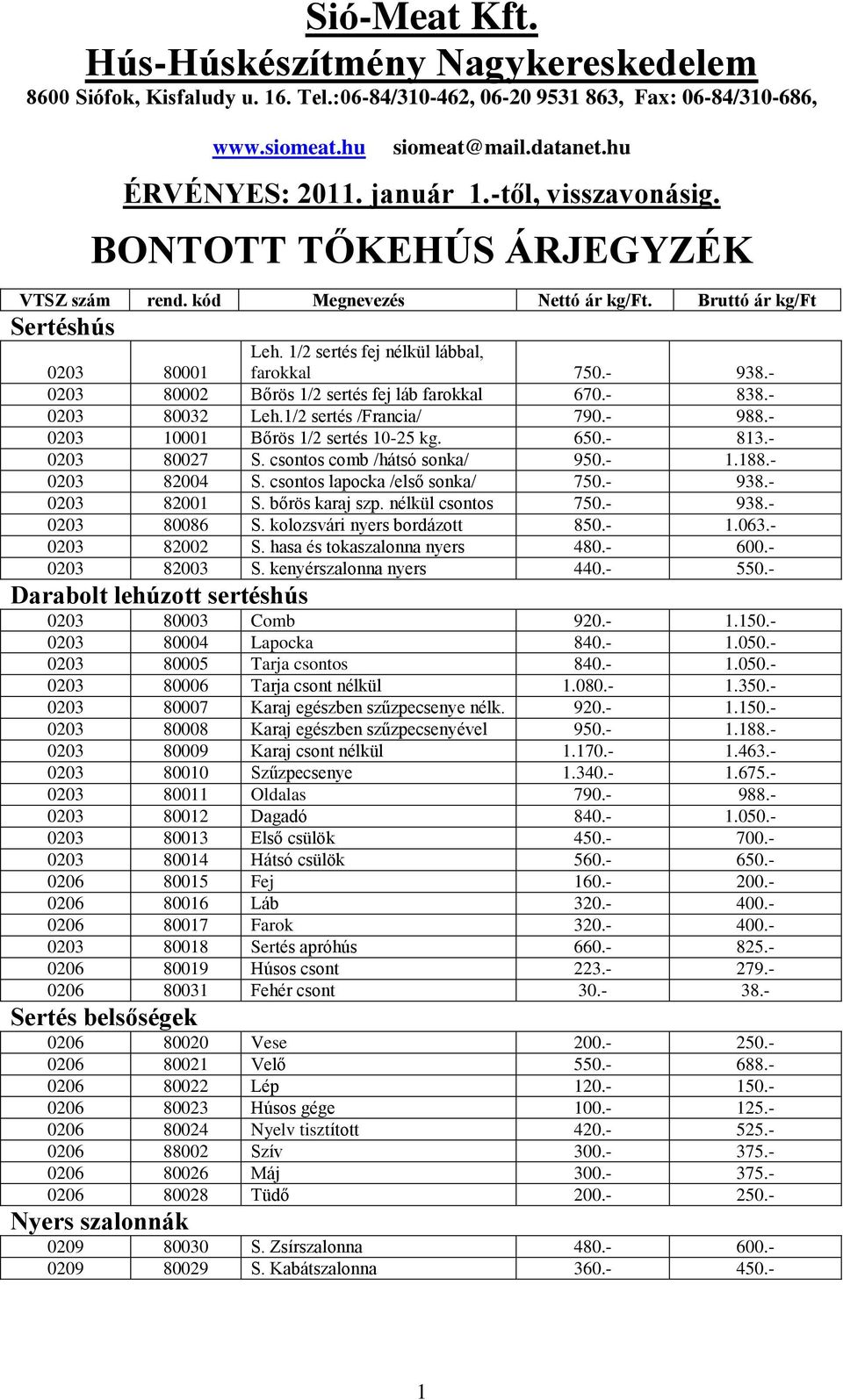 Sió-Meat Kft.
Hús-Húskészítmény Nagykereskedelem
8600 Siófok, Kisfaludy u. 16. Tel.:06-84/310-462, 06-20 9531 863, Fax: 06-84/310-686,

www.siomeat.hu siomeat@mail.datanet.hu

ÉRVÉNYES: 2011. január 1.-től, visszavonásig.

BONTOTT TŐKEHÚS ÁRJEGYZÉK

| VTSZ szám | rend. kód | Megnevezés | Nettó ár kg/Ft. | Bruttó ár kg/Ft |
|---|---|---|---|---|
| Sertéshús | | | | |
| 0203 | 80001 | Leh. 1/2 sertés fej nélkül lábbal, farokkal | 750.- | 938.- |
| 0203 | 80002 | Bőrös 1/2 sertés fej láb farokkal | 670.- | 838.- |
| 0203 | 80032 | Leh.1/2 sertés /Francia/ | 790.- | 988.- |
| 0203 | 10001 | Bőrös 1/2 sertés 10-25 kg. | 650.- | 813.- |
| 0203 | 80027 | S. csontos comb /hátsó sonka/ | 950.- | 1.188.- |
| 0203 | 82004 | S. csontos lapocka /első sonka/ | 750.- | 938.- |
| 0203 | 82001 | S. bőrös karaj szp. nélkül csontos | 750.- | 938.- |
| 0203 | 80086 | S. kolozsvári nyers bordázott | 850.- | 1.063.- |
| 0203 | 82002 | S. hasa és tokaszalonna nyers | 480.- | 600.- |
| 0203 | 82003 | S. kenyérszalonna nyers | 440.- | 550.- |
| Darabolt lehúzott sertéshús | | | | |
| 0203 | 80003 | Comb | 920.- | 1.150.- |
| 0203 | 80004 | Lapocka | 840.- | 1.050.- |
| 0203 | 80005 | Tarja csontos | 840.- | 1.050.- |
| 0203 | 80006 | Tarja csont nélkül | 1.080.- | 1.350.- |
| 0203 | 80007 | Karaj egészben szűzpecsenye nélk. | 920.- | 1.150.- |
| 0203 | 80008 | Karaj egészben szűzpecsenyével | 950.- | 1.188.- |
| 0203 | 80009 | Karaj csont nélkül | 1.170.- | 1.463.- |
| 0203 | 80010 | Szűzpecsenye | 1.340.- | 1.675.- |
| 0203 | 80011 | Oldalas | 790.- | 988.- |
| 0203 | 80012 | Dagadó | 840.- | 1.050.- |
| 0203 | 80013 | Első csülök | 450.- | 700.- |
| 0203 | 80014 | Hátsó csülök | 560.- | 650.- |
| 0206 | 80015 | Fej | 160.- | 200.- |
| 0206 | 80016 | Láb | 320.- | 400.- |
| 0206 | 80017 | Farok | 320.- | 400.- |
| 0203 | 80018 | Sertés apróhús | 660.- | 825.- |
| 0206 | 80019 | Húsos csont | 223.- | 279.- |
| 0206 | 80031 | Fehér csont | 30.- | 38.- |
| Sertés belsőségek | | | | |
| 0206 | 80020 | Vese | 200.- | 250.- |
| 0206 | 80021 | Velő | 550.- | 688.- |
| 0206 | 80022 | Lép | 120.- | 150.- |
| 0206 | 80023 | Húsos gége | 100.- | 125.- |
| 0206 | 80024 | Nyelv tisztított | 420.- | 525.- |
| 0206 | 88002 | Szív | 300.- | 375.- |
| 0206 | 80026 | Máj | 300.- | 375.- |
| 0206 | 80028 | Tüdő | 200.- | 250.- |
| Nyers szalonnák | | | | |
| 0209 | 80030 | S. Zsírszalonna | 480.- | 600.- |
| 0209 | 80029 | S. Kabátszalonna | 360.- | 450.- |

1